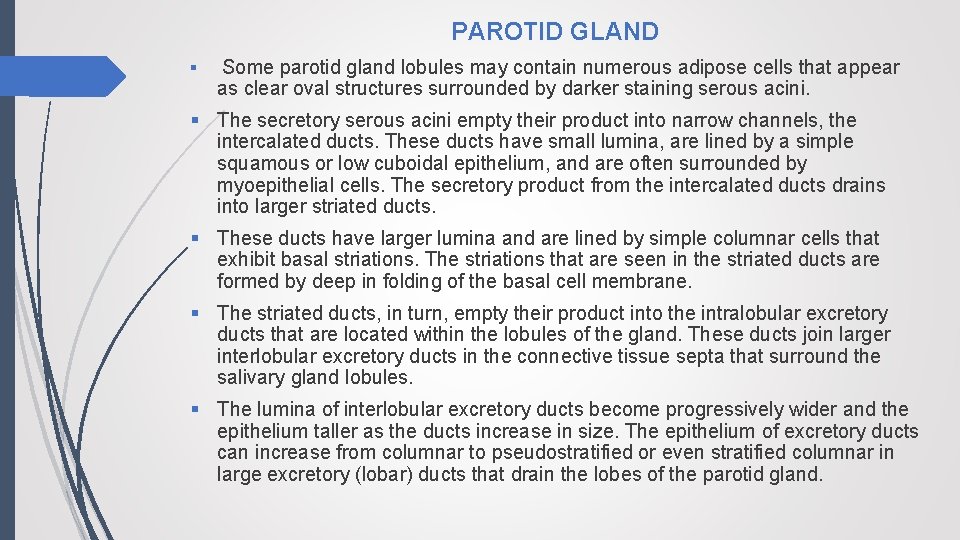 PAROTID GLAND

▪ Some parotid gland lobules may contain numerous adipose cells that appear as clear oval structures surrounded by darker staining serous acini.

▪ The secretory serous acini empty their product into narrow channels, the intercalated ducts. These ducts have small lumina, are lined by a simple squamous or low cuboidal epithelium, and are often surrounded by myoepithelial cells. The secretory product from the intercalated ducts drains into larger striated ducts.

▪ These ducts have larger lumina and are lined by simple columnar cells that exhibit basal striations. The striations that are seen in the striated ducts are formed by deep in folding of the basal cell membrane.

▪ The striated ducts, in turn, empty their product into the intralobular excretory ducts that are located within the lobules of the gland. These ducts join larger interlobular excretory ducts in the connective tissue septa that surround the salivary gland lobules.

▪ The lumina of interlobular excretory ducts become progressively wider and the epithelium taller as the ducts increase in size. The epithelium of excretory ducts can increase from columnar to pseudostratified or even stratified columnar in large excretory (lobar) ducts that drain the lobes of the parotid gland.